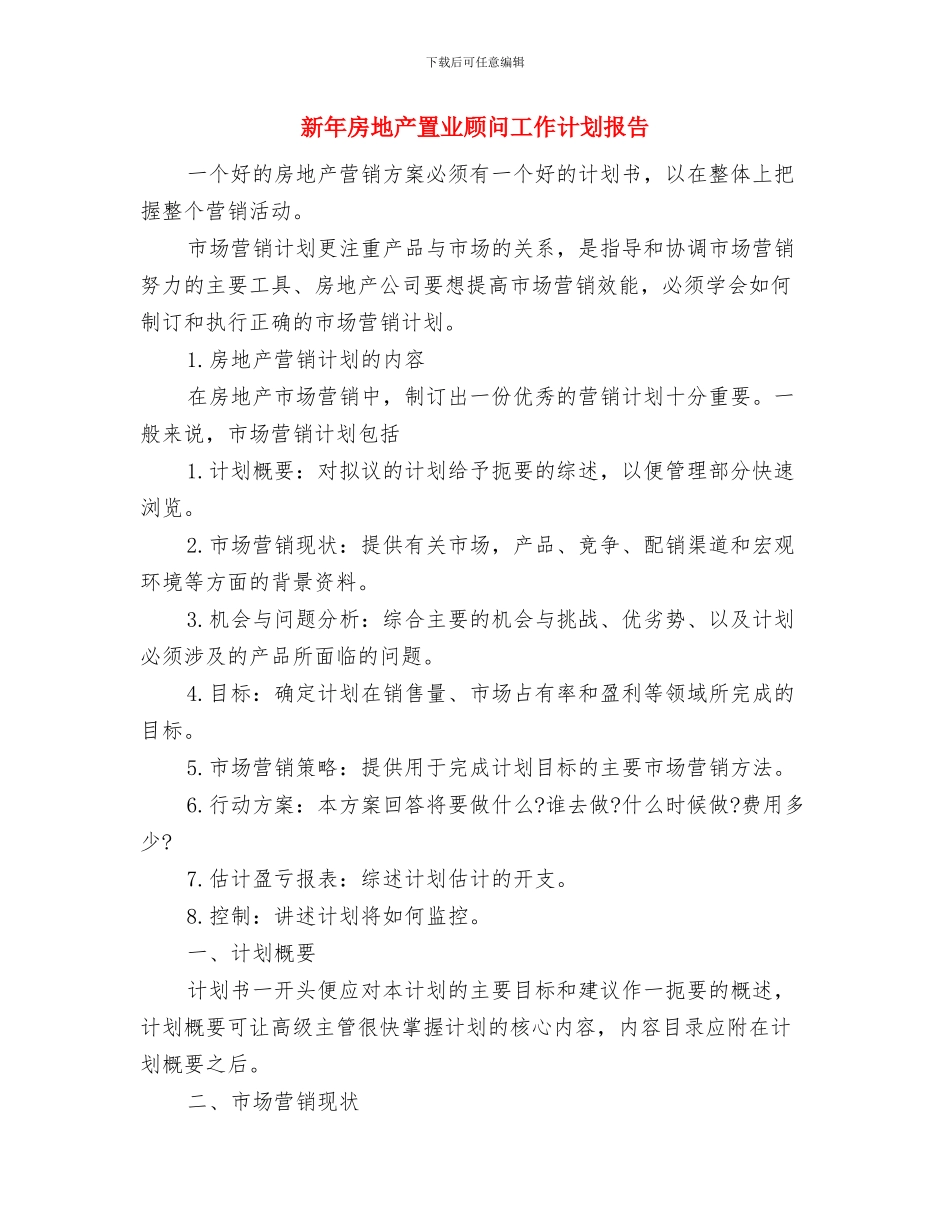 下载后可任意编辑

新年房地产置业顾问工作计划报告

一个好的房地产营销方案必须有一个好的计划书，以在整体上把握整个营销活动。

市场营销计划更注重产品与市场的关系，是指导和协调市场营销努力的主要工具、房地产公司要想提高市场营销效能，必须学会如何制订和执行正确的市场营销计划。

1.房地产营销计划的内容

在房地产市场营销中，制订出一份优秀的营销计划十分重要。一般来说，市场营销计划包括

1.计划概要：对拟议的计划给予扼要的综述，以便管理部分快速浏览。

2.市场营销现状：提供有关市场，产品、竞争、配销渠道和宏观环境等方面的背景资料。

3.机会与问题分析：综合主要的机会与挑战、优劣势、以及计划必须涉及的产品所面临的问题。

4.目标：确定计划在销售量、市场占有率和盈利等领域所完成的目标。

5.市场营销策略：提供用于完成计划目标的主要市场营销方法。

6.行动方案：本方案回答将要做什么?谁去做?什么时候做?费用多少?

7.估计盈亏报表：综述计划估计的开支。

8.控制：讲述计划将如何监控。

一、计划概要

计划书一开头便应对本计划的主要目标和建议作一扼要的概述，计划概要可让高级主管很快掌握计划的核心内容，内容目录应附在计划概要之后。

二、市场营销现状